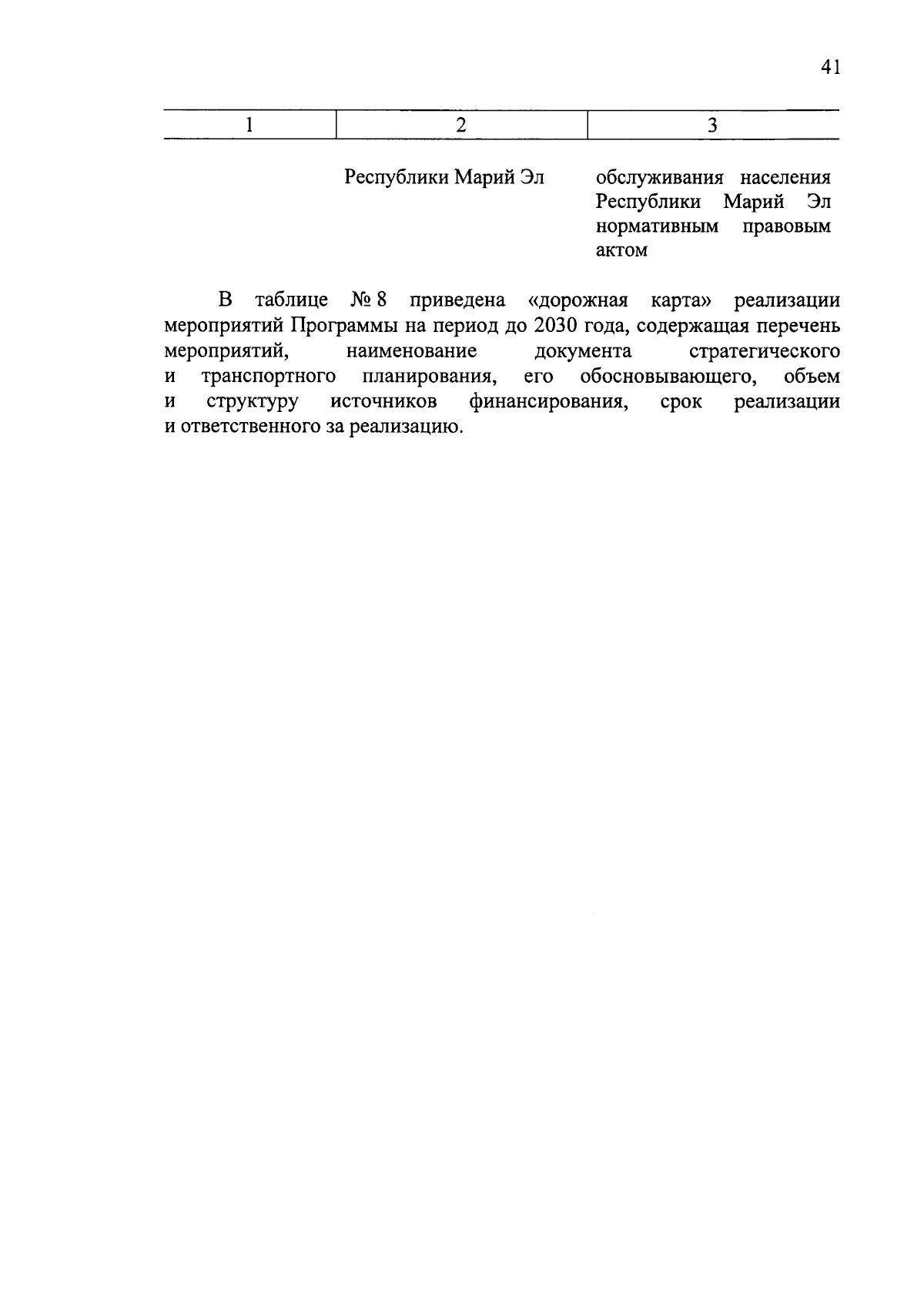 41

| 1 | 2 | 3 |
|---|---|---|
|  | Республики Марий Эл | обслуживания населения Республики Марий Эл нормативным правовым актом |

В таблице № 8 приведена «дорожная карта» реализации мероприятий Программы на период до 2030 года, содержащая перечень мероприятий, наименование документа стратегического и транспортного планирования, его обосновывающего, объем и структуру источников финансирования, срок реализации и ответственного за реализацию.